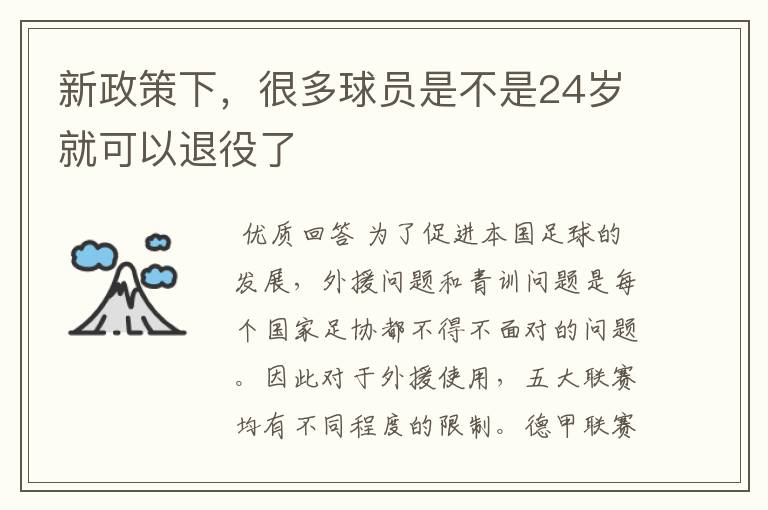 新政策下，很多球员是不是24岁就可以退役了

优质回答 为了促进本国足球的发展，外援问题和青训问题是每个国家足协都不得不面对的问题。因此对于外援使用，五大联赛均有不同程度的限制。德甲联赛